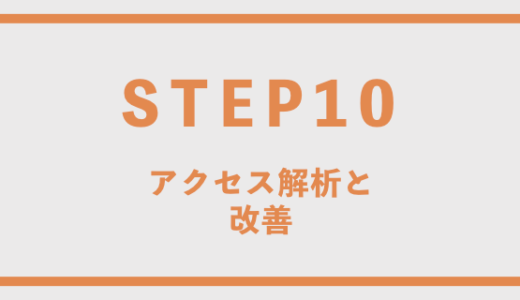 STEP10

アクセス解析と
改善